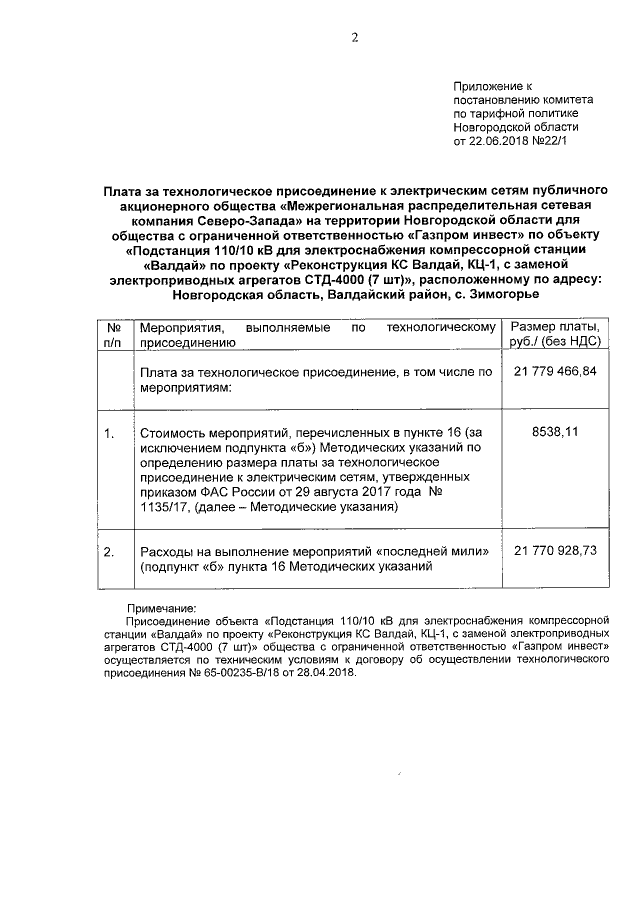 2

Приложение к постановлению комитета по тарифной политике Новгородской области от 22.06.2018 №22/1

Плата за технологическое присоединение к электрическим сетям публичного акционерного общества «Межрегиональная распределительная сетевая компания Северо-Запада» на территории Новгородской области для общества с ограниченной ответственностью «Газпром инвест» по объекту «Подстанция 110/10 кВ для электроснабжения компрессорной станции «Валдай» по проекту «Реконструкция КС Валдай, КЦ-1, с заменой электроприводных агрегатов СТД-4000 (7 шт)», расположенному по адресу: Новгородская область, Валдайский район, с. Зимогорье

| № п/п | Мероприятия, выполняемые по технологическому присоединению | Размер платы, руб./ (без НДС) |
|---|---|---|
| | Плата за технологическое присоединение, в том числе по мероприятиям: | 21 779 466,84 |
| 1. | Стоимость мероприятий, перечисленных в пункте 16 (за исключением подпункта «б») Методических указаний по определению размера платы за технологическое присоединение к электрическим сетям, утвержденных приказом ФАС России от 29 августа 2017 года № 1135/17, (далее – Методические указания) | 8538,11 |
| 2. | Расходы на выполнение мероприятий «последней мили» (подпункт «б» пункта 16 Методических указаний | 21 770 928,73 |

Примечание:
Присоединение объекта «Подстанция 110/10 кВ для электроснабжения компрессорной станции «Валдай» по проекту «Реконструкция КС Валдай, КЦ-1, с заменой электроприводных агрегатов СТД-4000 (7 шт)» общества с ограниченной ответственностью «Газпром инвест» осуществляется по техническим условиям к договору об осуществлении технологического присоединения № 65-00235-В/18 от 28.04.2018.